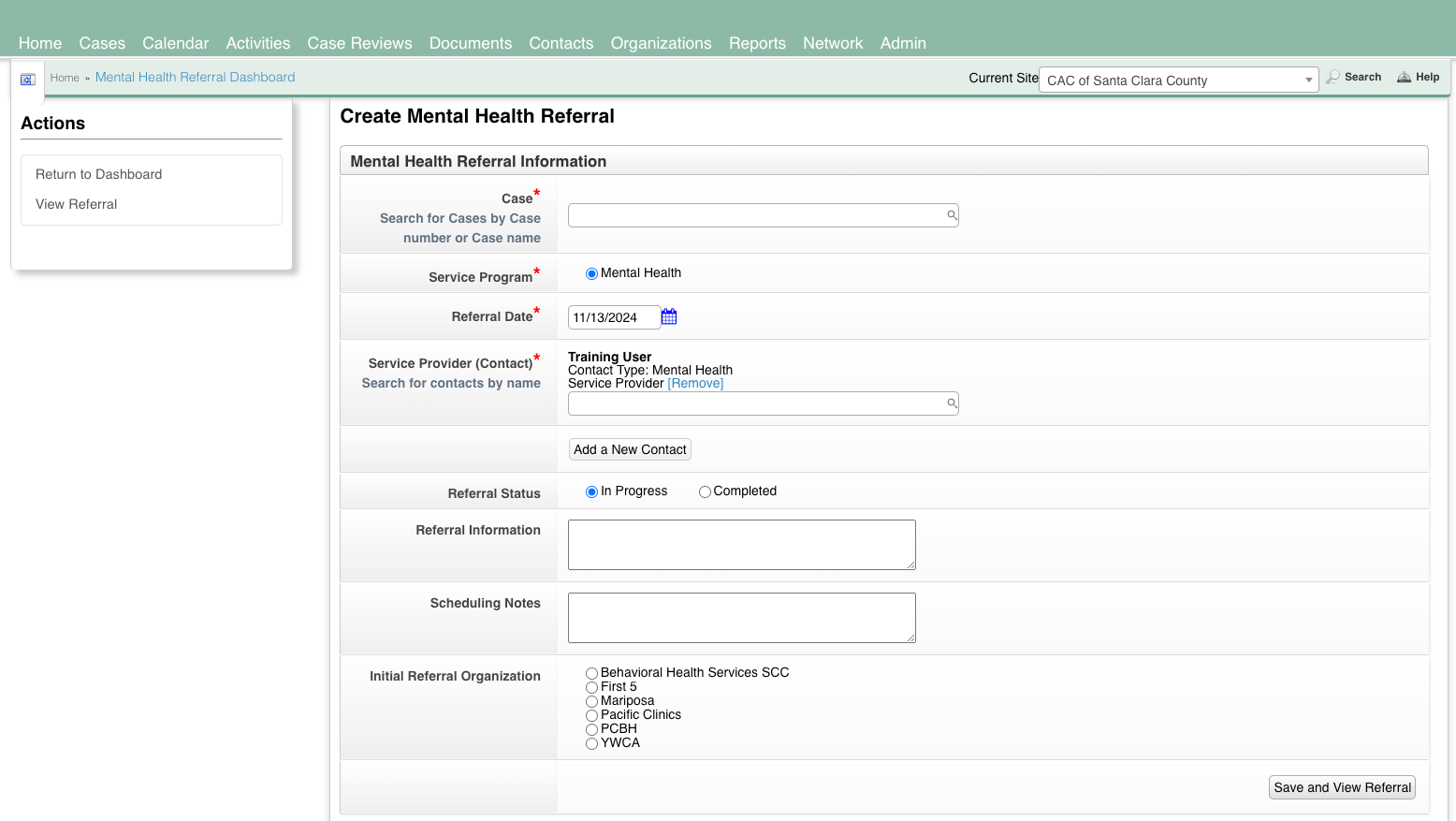 Home Cases Calendar Activities Case Reviews Documents Contacts Organizations Reports Network Admin

Home » Mental Health Referral Dashboard

Current Site CAC of Santa Clara County

Search Help

Actions

Return to Dashboard
View Referral

Create Mental Health Referral

Mental Health Referral Information

Case*
Search for Cases by Case number or Case name

Service Program* Mental Health

Referral Date* 11/13/2024

Service Provider (Contact)*
Search for contacts by name

Training User
Contact Type: Mental Health Service Provider [Remove]

Add a New Contact

Referral Status In Progress Completed

Referral Information

Scheduling Notes

Initial Referral Organization
Behavioral Health Services SCC
First 5
Mariposa
Pacific Clinics
PCBH
YWCA

Save and View Referral